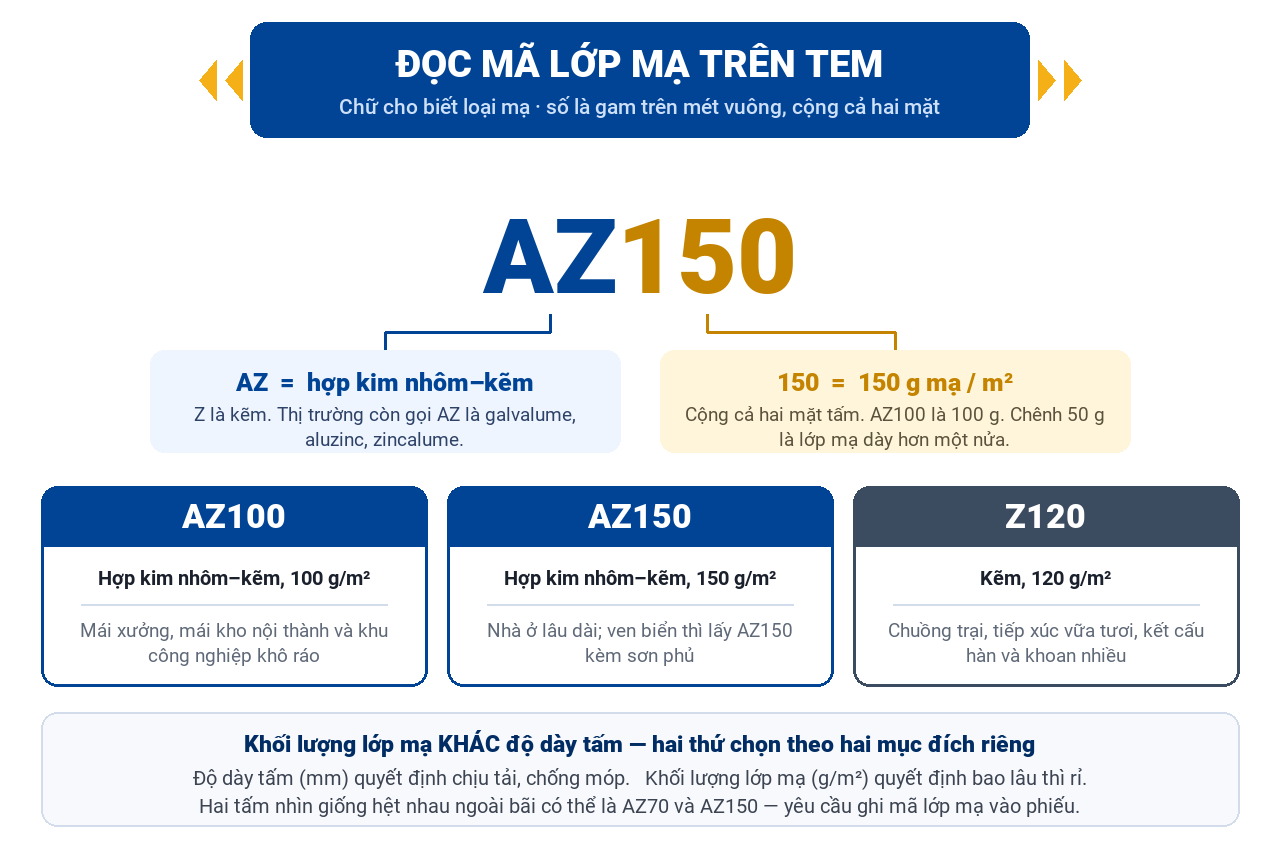 ĐỌC MÃ LỚP MẠ TRÊN TEM

Chữ cho biết loại mạ · số là gam trên mét vuông, cộng cả hai mặt

AZ150

AZ = hợp kim nhôm–kẽm

Z là kẽm. Thị trường còn gọi AZ là galvalume, aluzinc, zincalume.

150 = 150 g mạ / m²

Cộng cả hai mặt tấm. AZ100 là 100 g. Chênh 50 g là lớp mạ dày hơn một nửa.

AZ100

Hợp kim nhôm–kẽm, 100 g/m²

Mái xưởng, mái kho nội thành và khu công nghiệp khô ráo

AZ150

Hợp kim nhôm–kẽm, 150 g/m²

Nhà ở lâu dài; ven biển thì lấy AZ150 kèm sơn phủ

Z120

Kẽm, 120 g/m²

Chuồng trại, tiếp xúc vữa tươi, kết cấu hàn và khoan nhiều

Khối lượng lớp mạ KHÁC độ dày tấm — hai thứ chọn theo hai mục đích riêng

Độ dày tấm (mm) quyết định chịu tải, chống móp. Khối lượng lớp mạ (g/m²) quyết định bao lâu thì rỉ.
Hai tấm nhìn giống hệt nhau ngoài bãi có thể là AZ70 và AZ150 — yêu cầu ghi mã lớp mạ vào phiếu.